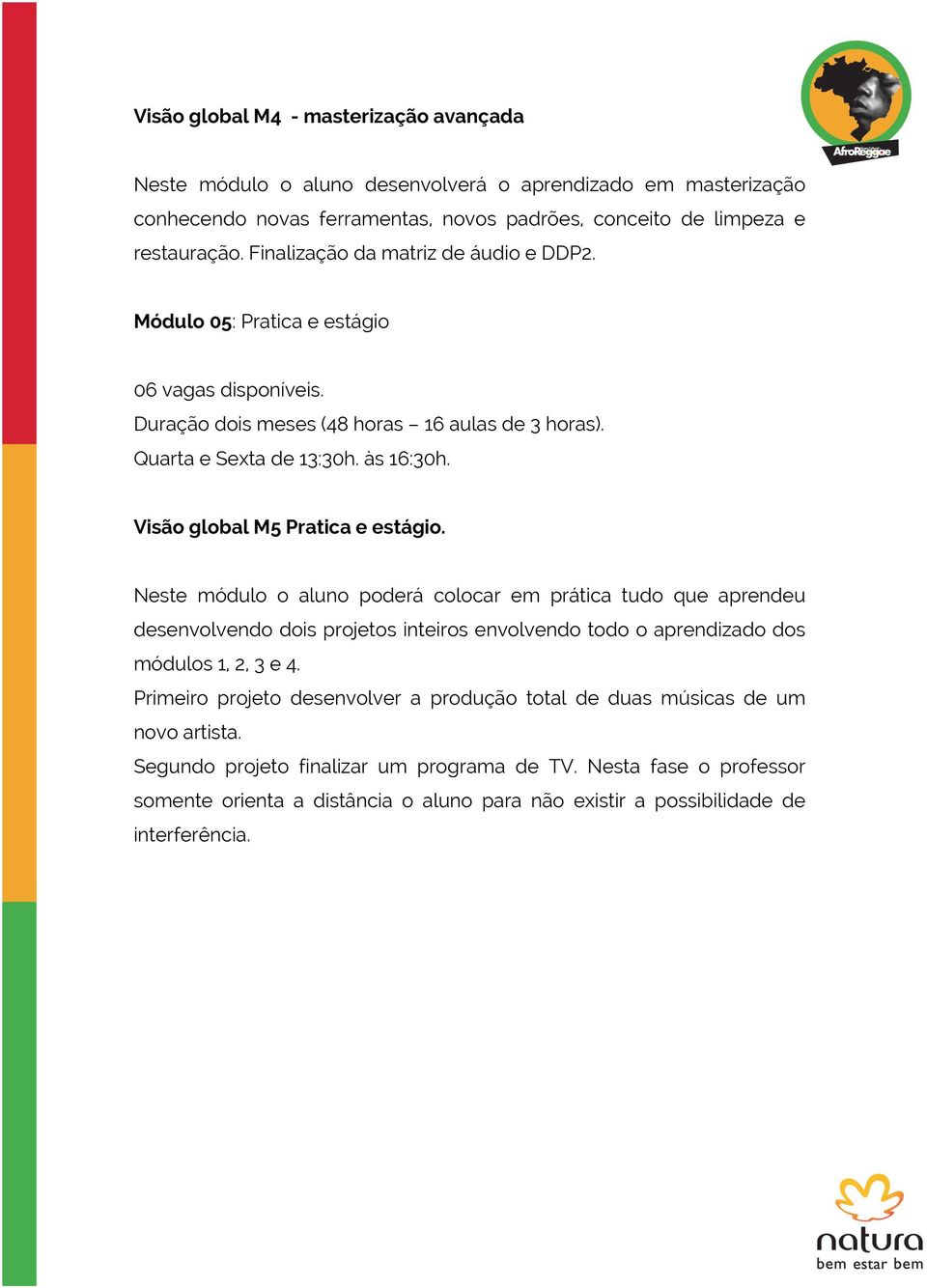 AfroReggae

Visão global M4 - masterização avançada

Neste módulo o aluno desenvolverá o aprendizado em masterização conhecendo novas ferramentas, novos padrões, conceito de limpeza e restauração. Finalização da matriz de áudio e DDP2.

Módulo 05: Pratica e estágio

06 vagas disponíveis.
Duração dois meses (48 horas – 16 aulas de 3 horas).
Quarta e Sexta de 13:30h. às 16:30h.

Visão global M5 Pratica e estágio.

Neste módulo o aluno poderá colocar em prática tudo que aprendeu desenvolvendo dois projetos inteiros envolvendo todo o aprendizado dos módulos 1, 2, 3 e 4.
Primeiro projeto desenvolver a produção total de duas músicas de um novo artista.
Segundo projeto finalizar um programa de TV. Nesta fase o professor somente orienta a distância o aluno para não existir a possibilidade de interferência.

natura
bem estar bem